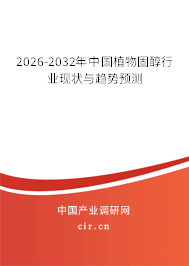 2026-2032年中国植物固醇行业现状与趋势预测

中国产业调研网

cir.cn